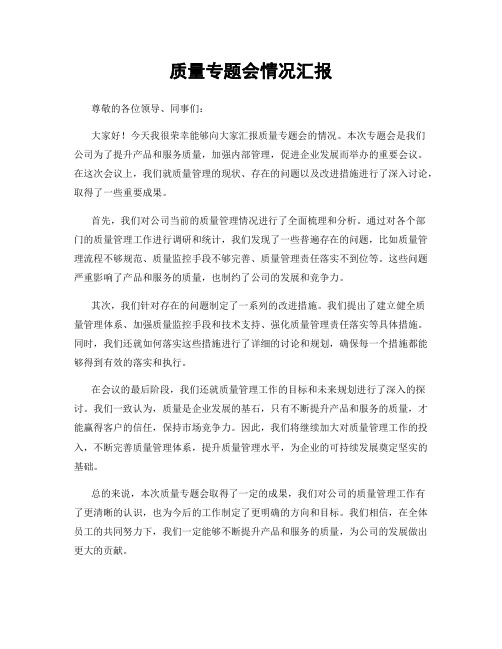 质量专题会情况汇报

尊敬的各位领导、同事们：

大家好！今天我很荣幸能够向大家汇报质量专题会的情况。本次专题会是我们公司为了提升产品和服务质量，加强内部管理，促进企业发展而举办的重要会议。在这次会议上，我们就质量管理的现状、存在的问题以及改进措施进行了深入讨论，取得了一些重要成果。

首先，我们对公司当前的质量管理情况进行了全面梳理和分析。通过对各个部门的质量管理工作进行调研和统计，我们发现了一些普遍存在的问题，比如质量管理流程不够规范、质量监控手段不够完善、质量管理责任落实不到位等。这些问题严重影响了产品和服务的质量，也制约了公司的发展和竞争力。

其次，我们针对存在的问题制定了一系列的改进措施。我们提出了建立健全质量管理体系、加强质量监控手段和技术支持、强化质量管理责任落实等具体措施。同时，我们还就如何落实这些措施进行了详细的讨论和规划，确保每一个措施都能够得到有效的落实和执行。

在会议的最后阶段，我们还就质量管理工作的目标和未来规划进行了深入的探讨。我们一致认为，质量是企业发展的基石，只有不断提升产品和服务的质量，才能赢得客户的信任，保持市场竞争力。因此，我们将继续加大对质量管理工作的投入，不断完善质量管理体系，提升质量管理水平，为企业的可持续发展奠定坚实的基础。

总的来说，本次质量专题会取得了一定的成果，我们对公司的质量管理工作有了更清晰的认识，也为今后的工作制定了更明确的方向和目标。我们相信，在全体员工的共同努力下，我们一定能够不断提升产品和服务的质量，为公司的发展做出更大的贡献。